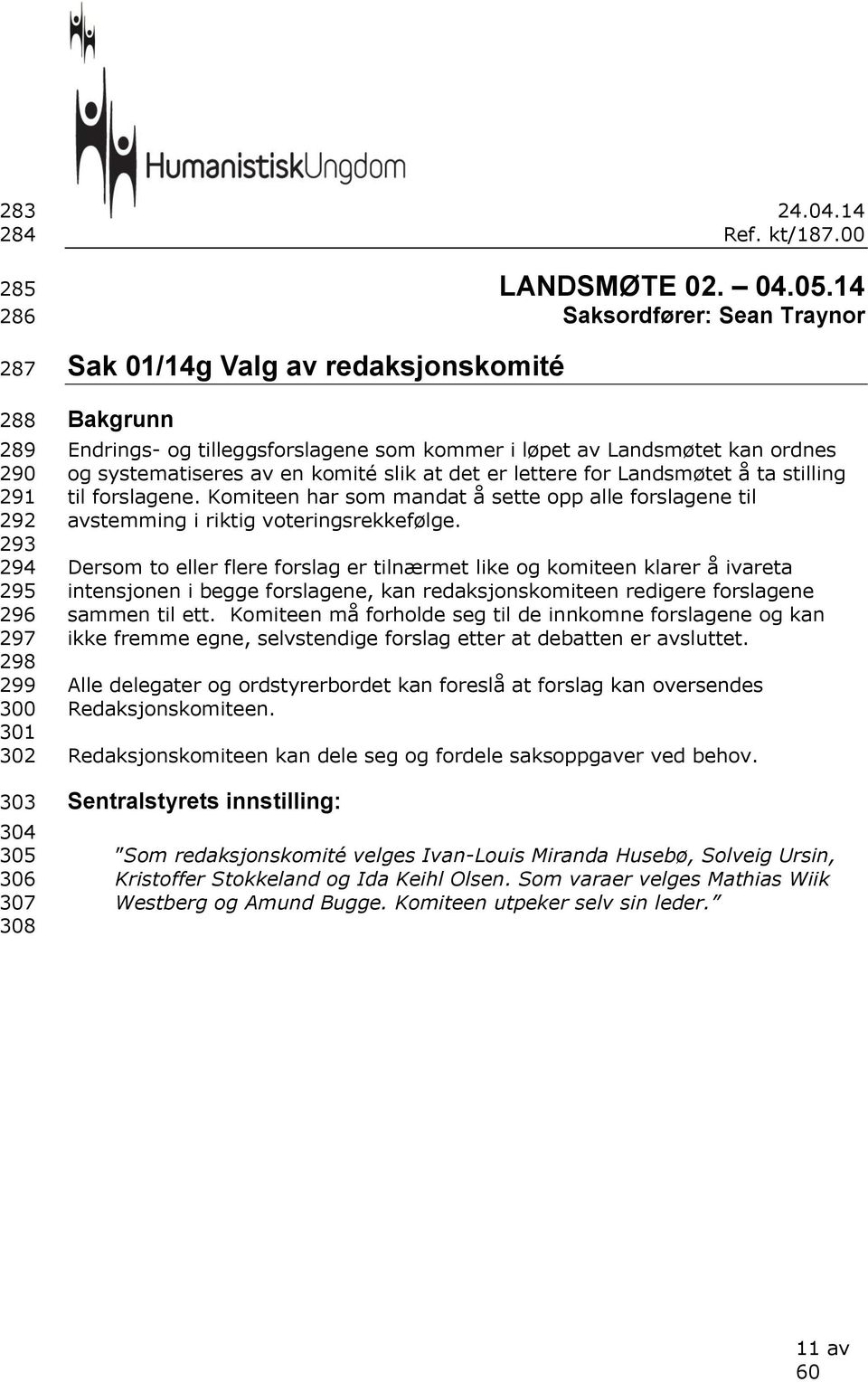 HumanistiskUngdom

283 24.04.14
284 Ref. kt/187.00

285 LANDSMØTE 02. – 04.05.14
286 Saksordfører: Sean Traynor

287 Sak 01/14g Valg av redaksjonskomité

288 Bakgrunn
289 Endrings- og tilleggsforslagene som kommer i løpet av Landsmøtet kan ordnes
290 og systematiseres av en komité slik at det er lettere for Landsmøtet å ta stilling
291 til forslagene. Komiteen har som mandat å sette opp alle forslagene til
292 avstemming i riktig voteringsrekkefølge.
293
294 Dersom to eller flere forslag er tilnærmet like og komiteen klarer å ivareta
295 intensjonen i begge forslagene, kan redaksjonskomiteen redigere forslagene
296 sammen til ett. Komiteen må forholde seg til de innkomne forslagene og kan
297 ikke fremme egne, selvstendige forslag etter at debatten er avsluttet.
298
299 Alle delegater og ordstyrerbordet kan foreslå at forslag kan oversendes
300 Redaksjonskomiteen.
301
302 Redaksjonskomiteen kan dele seg og fordele saksoppgaver ved behov.

303 Sentralstyrets innstilling:
304
305 "Som redaksjonskomité velges Ivan-Louis Miranda Husebø, Solveig Ursin,
306 Kristoffer Stokkeland og Ida Keihl Olsen. Som varaer velges Mathias Wiik
307 Westberg og Amund Bugge. Komiteen utpeker selv sin leder."
308

11 av 60